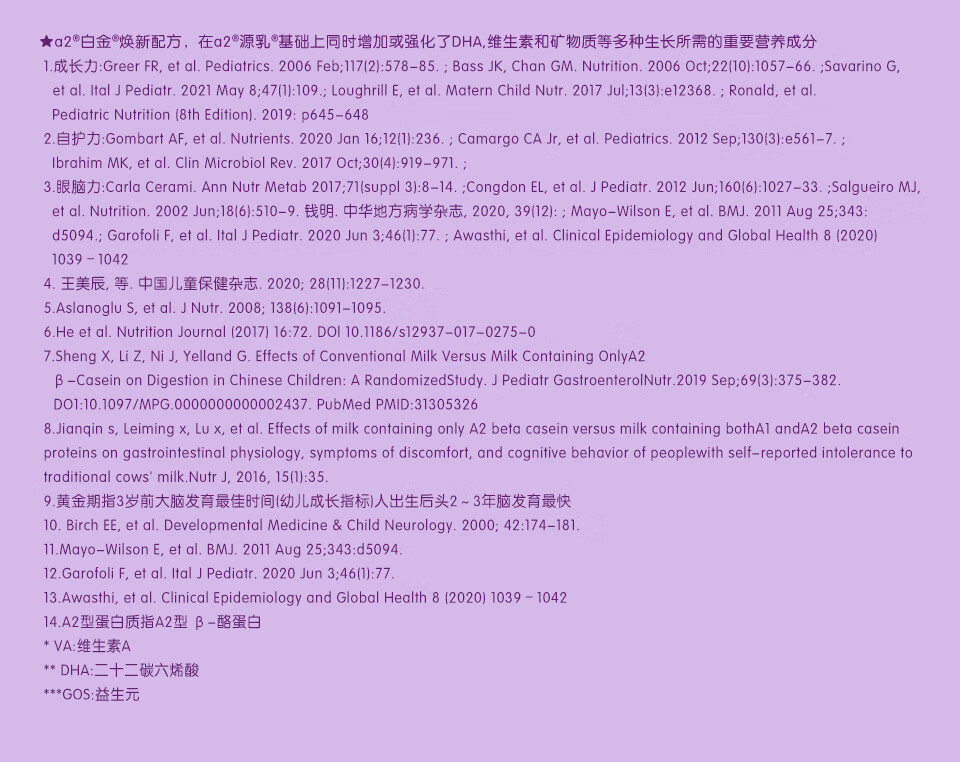 ★a2®白金®焕新配方，在a2®源乳®基础上同时增加或强化了DHA,维生素和矿物质等多种生长所需的重要营养成分
1.成长力:Greer FR, et al. Pediatrics. 2006 Feb;117(2):578–85. ; Bass JK, Chan GM. Nutrition. 2006 Oct;22(10):1057–66. ;Savarino G, et al. Ital J Pediatr. 2021 May 8;47(1):109.; Loughrill E, et al. Matern Child Nutr. 2017 Jul;13(3):e12368. ; Ronald, et al. Pediatric Nutrition (8th Edition). 2019: p645–648
2.自护力:Gombart AF, et al. Nutrients. 2020 Jan 16;12(1):236. ; Camargo CA Jr, et al. Pediatrics. 2012 Sep;130(3):e561–7. ; Ibrahim MK, et al. Clin Microbiol Rev. 2017 Oct;30(4):919–971. ;
3.眼脑力:Carla Cerami. Ann Nutr Metab 2017;71(suppl 3):8–14. ;Congdon EL, et al. J Pediatr. 2012 Jun;160(6):1027–33. ;Salgueiro MJ, et al. Nutrition. 2002 Jun;18(6):510–9. 钱明. 中华地方病学杂志, 2020, 39(12): ; Mayo–Wilson E, et al. BMJ. 2011 Aug 25;343: d5094.; Garofoli F, et al. Ital J Pediatr. 2020 Jun 3;46(1):77. ; Awasthi, et al. Clinical Epidemiology and Global Health 8 (2020) 1039 – 1042
4. 王美辰, 等. 中国儿童保健杂志. 2020; 28(11):1227–1230.
5.Aslanoglu S, et al. J Nutr. 2008; 138(6):1091–1095.
6.He et al. Nutrition Journal (2017) 16:72. DOI 10.1186/s12937–017–0275–0
7.Sheng X, Li Z, Ni J, Yelland G. Effects of Conventional Milk Versus Milk Containing OnlyA2 β –Casein on Digestion in Chinese Children: A RandomizedStudy. J Pediatr GastroenterolNutr.2019 Sep;69(3):375–382. DO1:10.1097/MPG.0000000000002437. PubMed PMID:31305326
8.Jianqin s, Leiming x, Lu x, et al. Effects of milk containing only A2 beta casein versus milk containing bothA1 andA2 beta casein proteins on gastrointestinal physiology, symptoms of discomfort, and cognitive behavior of peoplewith self–reported intolerance to traditional cows' milk.Nutr J, 2016, 15(1):35.
9.黄金期指3岁前大脑发育最佳时间(幼儿成长指标)人出生后头2 ~ 3年脑发育最快
10. Birch EE, et al. Developmental Medicine & Child Neurology. 2000; 42:174–181.
11.Mayo–Wilson E, et al. BMJ. 2011 Aug 25;343:d5094.
12.Garofoli F, et al. Ital J Pediatr. 2020 Jun 3;46(1):77.
13.Awasthi, et al. Clinical Epidemiology and Global Health 8 (2020) 1039 – 1042
14.A2型蛋白质指A2型 β –酪蛋白
* VA:维生素A
** DHA:二十二碳六烯酸
***GOS:益生元